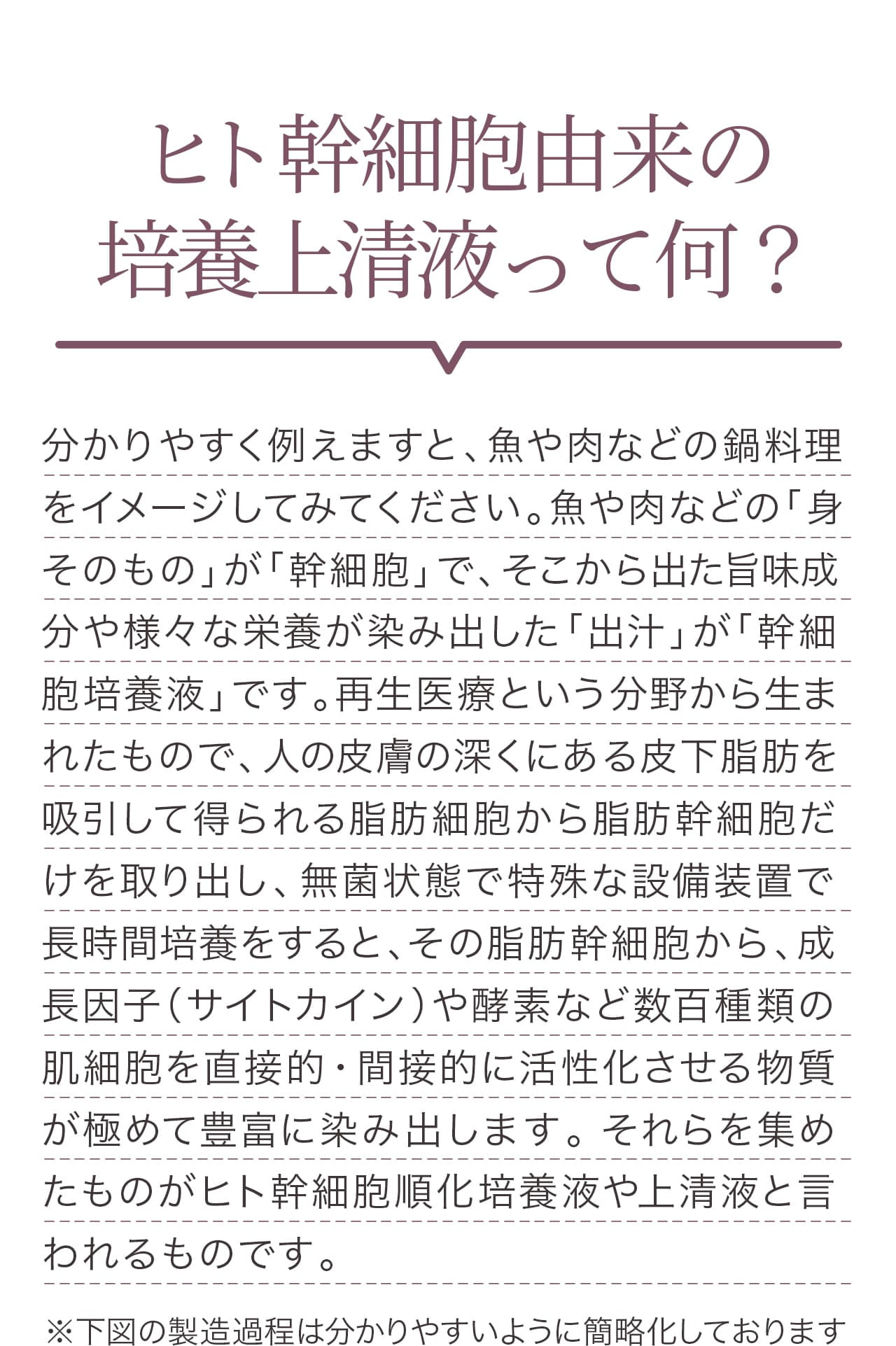 ヒト幹細胞由来の
培養上清液って何？

分かりやすく例えますと、魚や肉などの鍋料理をイメージしてみてください。魚や肉などの「身そのもの」が「幹細胞」で、そこから出た旨味成分や様々な栄養が染み出した「出汁」が「幹細胞培養液」です。再生医療という分野から生まれたもので、人の皮膚の深くにある皮下脂肪を吸引して得られる脂肪細胞から脂肪幹細胞だけを取り出し、無菌状態で特殊な設備装置で長時間培養をすると、その脂肪幹細胞から、成長因子（サイトカイン）や酵素など数百種類の肌細胞を直接的・間接的に活性化させる物質が極めて豊富に染み出します。それらを集めたものがヒト幹細胞順化培養液や上清液と言われるものです。

※下図の製造過程は分かりやすいように簡略化しております